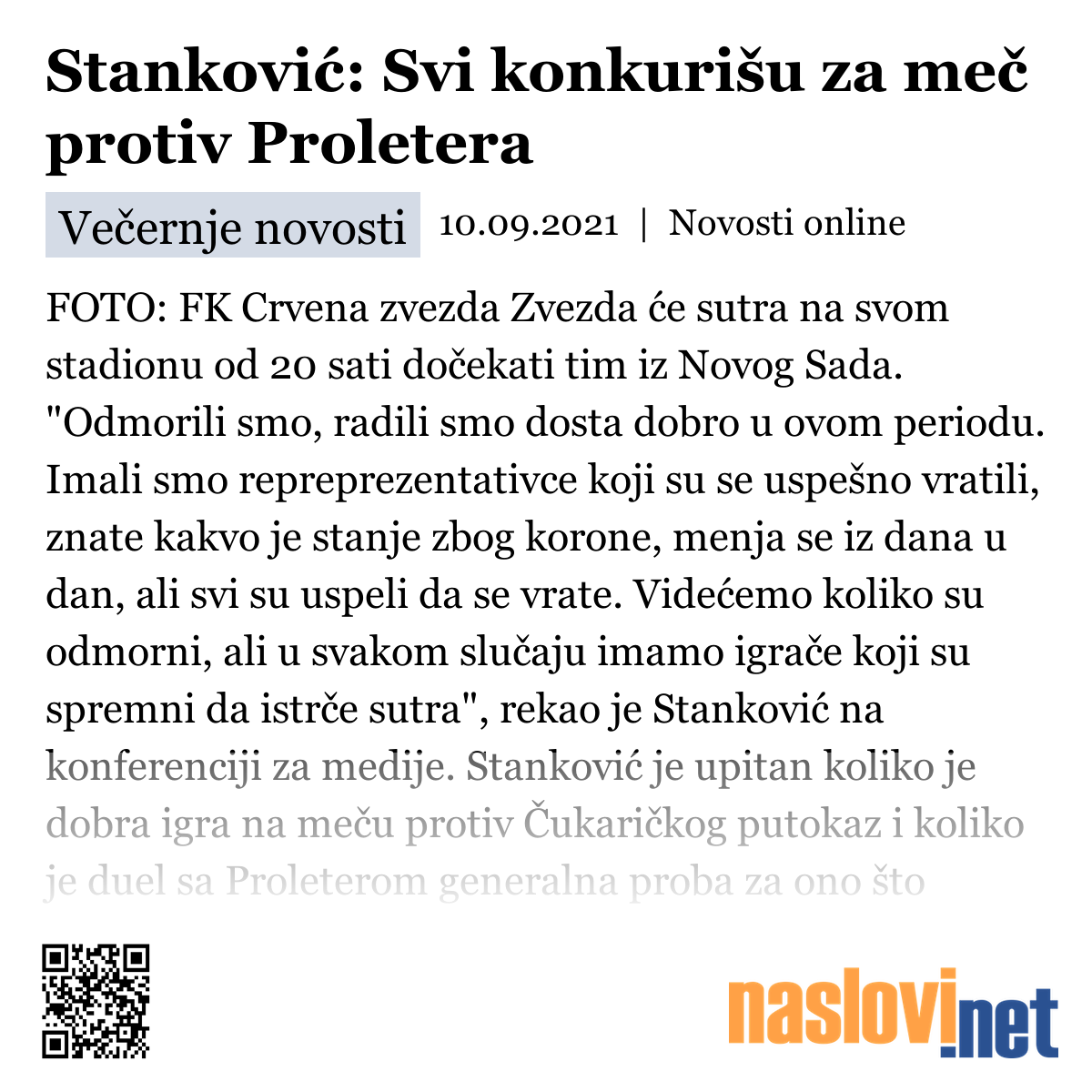 Stanković: Svi konkurišu za meč protiv Proletera

Večernje novosti 10.09.2021 | Novosti online

FOTO: FK Crvena zvezda Zvezda će sutra na svom stadionu od 20 sati dočekati tim iz Novog Sada. "Odmorili smo, radili smo dosta dobro u ovom periodu. Imali smo repreprezentativce koji su se uspešno vratili, znate kakvo je stanje zbog korone, menja se iz dana u dan, ali svi su uspeli da se vrate. Videćemo koliko su odmorni, ali u svakom slučaju imamo igrače koji su spremni da istrče sutra", rekao je Stanković na konferenciji za medije. Stanković je upitan koliko je dobra igra na meču protiv Čukaričkog putokaz i koliko je duel sa Proleterom generalna proba za ono što

naslovi.net